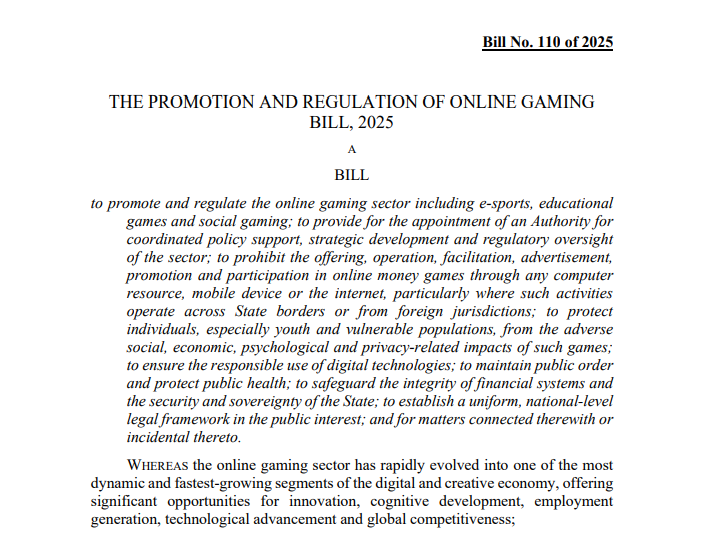 Bill No. 110 of 2025

THE PROMOTION AND REGULATION OF ONLINE GAMING BILL, 2025

A

BILL

to promote and regulate the online gaming sector including e-sports, educational games and social gaming; to provide for the appointment of an Authority for coordinated policy support, strategic development and regulatory oversight of the sector; to prohibit the offering, operation, facilitation, advertisement, promotion and participation in online money games through any computer resource, mobile device or the internet, particularly where such activities operate across State borders or from foreign jurisdictions; to protect individuals, especially youth and vulnerable populations, from the adverse social, economic, psychological and privacy-related impacts of such games; to ensure the responsible use of digital technologies; to maintain public order and protect public health; to safeguard the integrity of financial systems and the security and sovereignty of the State; to establish a uniform, national-level legal framework in the public interest; and for matters connected therewith or incidental thereto.

WHEREAS the online gaming sector has rapidly evolved into one of the most dynamic and fastest-growing segments of the digital and creative economy, offering significant opportunities for innovation, cognitive development, employment generation, technological advancement and global competitiveness;